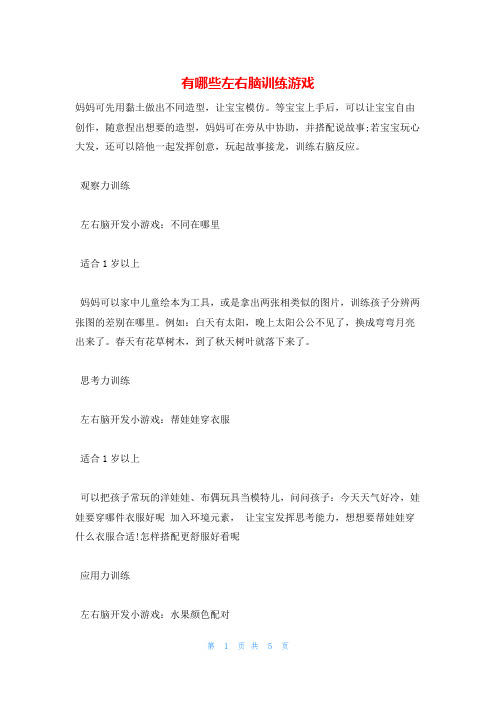 有哪些左右脑训练游戏

妈妈可先用黏土做出不同造型，让宝宝模仿。等宝宝上手后，可以让宝宝自由创作，随意捏出想要的造型，妈妈可在旁从中协助，并搭配说故事;若宝宝玩心大发，还可以陪他一起发挥创意，玩起故事接龙，训练右脑反应。

观察力训练

左右脑开发小游戏：不同在哪里

适合 1 岁以上

妈妈可以家中儿童绘本为工具，或是拿出两张相类似的图片，训练孩子分辨两张图的差别在哪里。例如：白天有太阳，晚上太阳公公不见了，换成弯弯月亮出来了。春天有花草树木，到了秋天树叶就落下来了。

思考力训练

左右脑开发小游戏：帮娃娃穿衣服

适合 1 岁以上

可以把孩子常玩的洋娃娃、布偶玩具当模特儿，问问孩子：今天天气好冷，娃娃要穿哪件衣服好呢 加入环境元素， 让宝宝发挥思考能力，想想要帮娃娃穿什么衣服合适!怎样搭配更舒服好看呢

应用力训练

左右脑开发小游戏：水果颜色配对

第 1 页 共 5 页